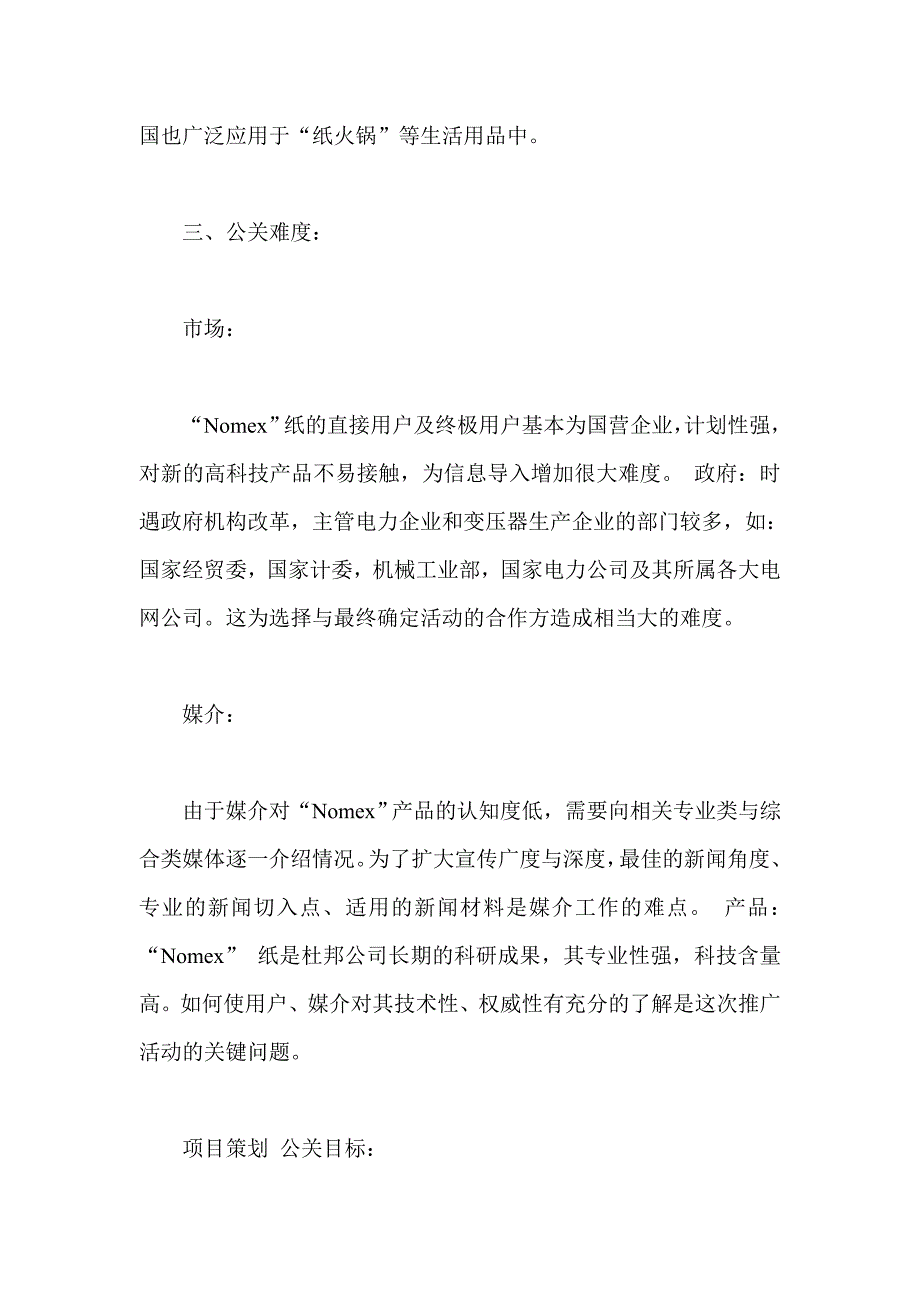 国也广泛应用于“纸火锅”等生活用品中。

三、公关难度：

市场：

“Nomex”纸的直接用户及终极用户基本为国营企业，计划性强，对新的高科技产品不易接触，为信息导入增加很大难度。 政府：时遇政府机构改革，主管电力企业和变压器生产企业的部门较多，如：国家经贸委，国家计委，机械工业部，国家电力公司及其所属各大电网公司。这为选择与最终确定活动的合作方造成相当大的难度。

媒介：

由于媒介对“Nomex”产品的认知度低，需要向相关专业类与综合类媒体逐一介绍情况。为了扩大宣传广度与深度，最佳的新闻角度、专业的新闻切入点、适用的新闻材料是媒介工作的难点。 产品：“Nomex” 纸是杜邦公司长期的科研成果，其专业性强，科技含量高。如何使用户、媒介对其技术性、权威性有充分的了解是这次推广活动的关键问题。

项目策划 公关目标：